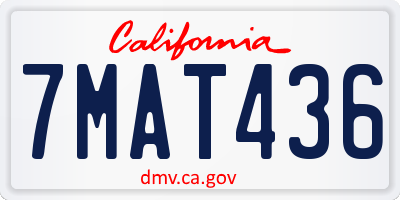 California

7MAT436

dmv.ca.gov